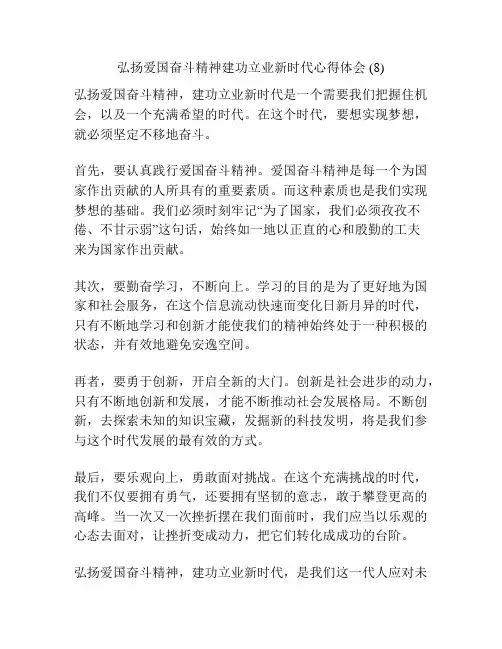 弘扬爱国奋斗精神建功立业新时代心得体会 (8)

弘扬爱国奋斗精神，建功立业新时代是一个需要我们把握住机会，以及一个充满希望的时代。在这个时代，要想实现梦想，就必须坚定不移地奋斗。

首先，要认真践行爱国奋斗精神。爱国奋斗精神是每一个为国家作出贡献的人所具有的重要素质。而这种素质也是我们实现梦想的基础。我们必须时刻牢记“为了国家，我们必须孜孜不倦、不甘示弱”这句话，始终如一地以正直的心和殷勤的工夫来为国家作出贡献。

其次，要勤奋学习，不断向上。学习的目的是为了更好地为国家和社会服务，在这个信息流动快速而变化日新月异的时代，只有不断地学习和创新才能使我们的精神始终处于一种积极的状态，并有效地避免安逸空间。

再者，要勇于创新，开启全新的大门。创新是社会进步的动力，只有不断地创新和发展，才能不断推动社会发展格局。不断创新，去探索未知的知识宝藏，发掘新的科技发明，将是我们参与这个时代发展的最有效的方式。

最后，要乐观向上，勇敢面对挑战。在这个充满挑战的时代，我们不仅要拥有勇气，还要拥有坚韧的意志，敢于攀登更高的高峰。当一次又一次挫折摆在我们面前时，我们应当以乐观的心态去面对，让挫折变成动力，把它们转化成成功的台阶。

弘扬爱国奋斗精神，建功立业新时代，是我们这一代人应对未